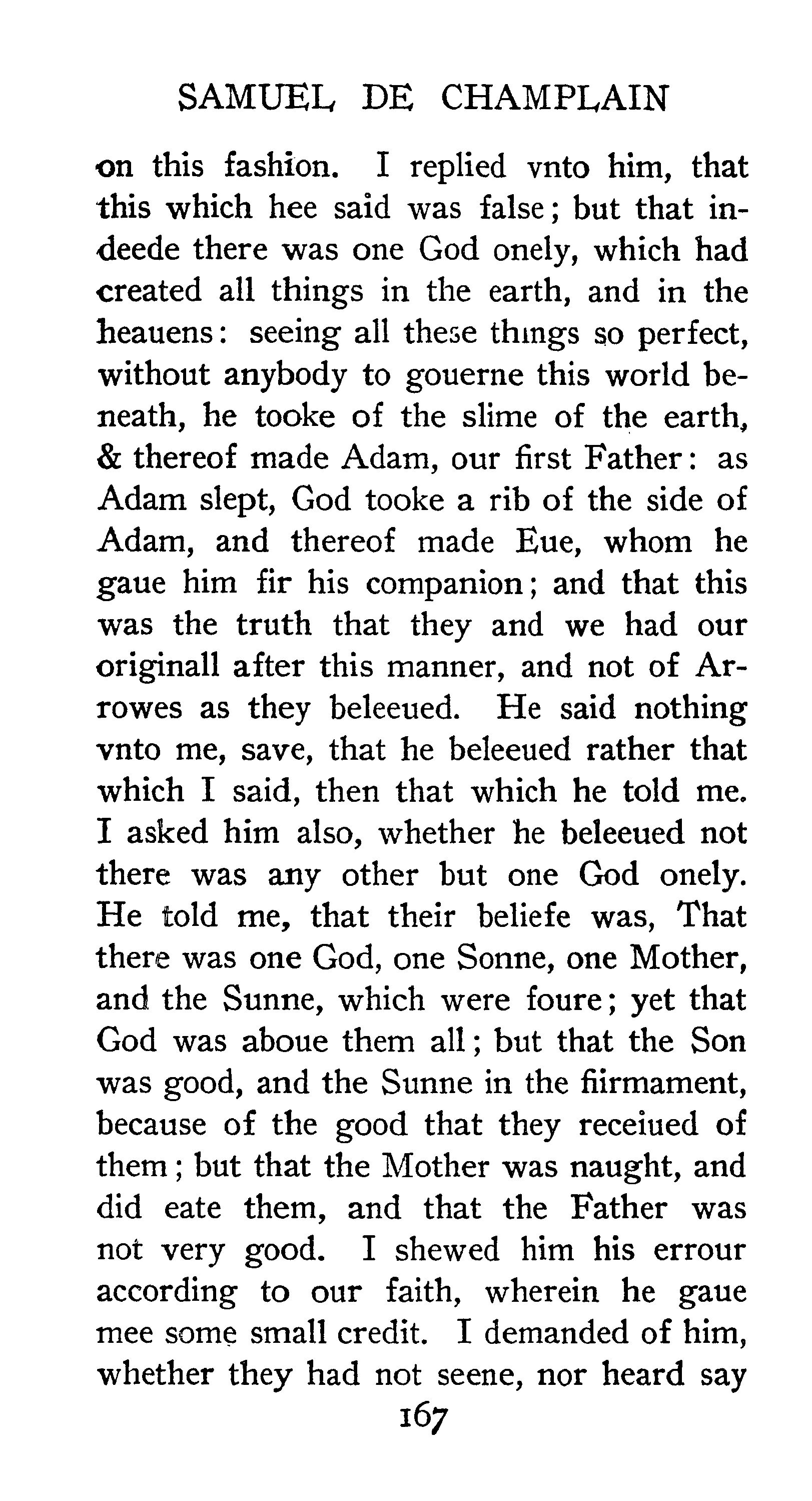 SAMUEL DE CHAMPLAIN

on this fashion. I replied vnto him, that this which hee said was false; but that indeede there was one God onely, which had created all things in the earth, and in the heauens: seeing all these things so perfect, without anybody to gouerne this world beneath, he tooke of the slime of the earth, & thereof made Adam, our first Father: as Adam slept, God tooke a rib of the side of Adam, and thereof made Eue, whom he gaue him fir his companion; and that this was the truth that they and we had our originall after this manner, and not of Arrowes as they beleeued. He said nothing vnto me, save, that he beleeued rather that which I said, then that which he told me. I asked him also, whether he beleeued not there was any other but one God onely. He told me, that their beliefe was, That there was one God, one Sonne, one Mother, and the Sunne, which were foure; yet that God was aboue them all; but that the Son was good, and the Sunne in the fiirmament, because of the good that they receiued of them; but that the Mother was naught, and did eate them, and that the Father was not very good. I shewed him his errour according to our faith, wherein he gaue mee some small credit. I demanded of him, whether they had not seene, nor heard say

167